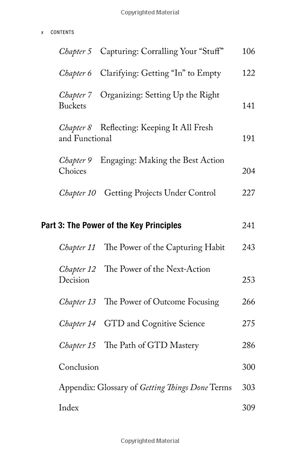 Copyrighted Material

x CONTENTS

Chapter 5 Capturing: Corralling Your "Stuff" 106

Chapter 6 Clarifying: Getting "In" to Empty 122

Chapter 7 Organizing: Setting Up the Right Buckets 141

Chapter 8 Reflecting: Keeping It All Fresh and Functional 191

Chapter 9 Engaging: Making the Best Action Choices 204

Chapter 10 Getting Projects Under Control 227

Part 3: The Power of the Key Principles 241

Chapter 11 The Power of the Capturing Habit 243

Chapter 12 The Power of the Next-Action Decision 253

Chapter 13 The Power of Outcome Focusing 266

Chapter 14 GTD and Cognitive Science 275

Chapter 15 The Path of GTD Mastery 286

Conclusion 300

Appendix: Glossary of Getting Things Done Terms 303

Index 309

Copyrighted Material